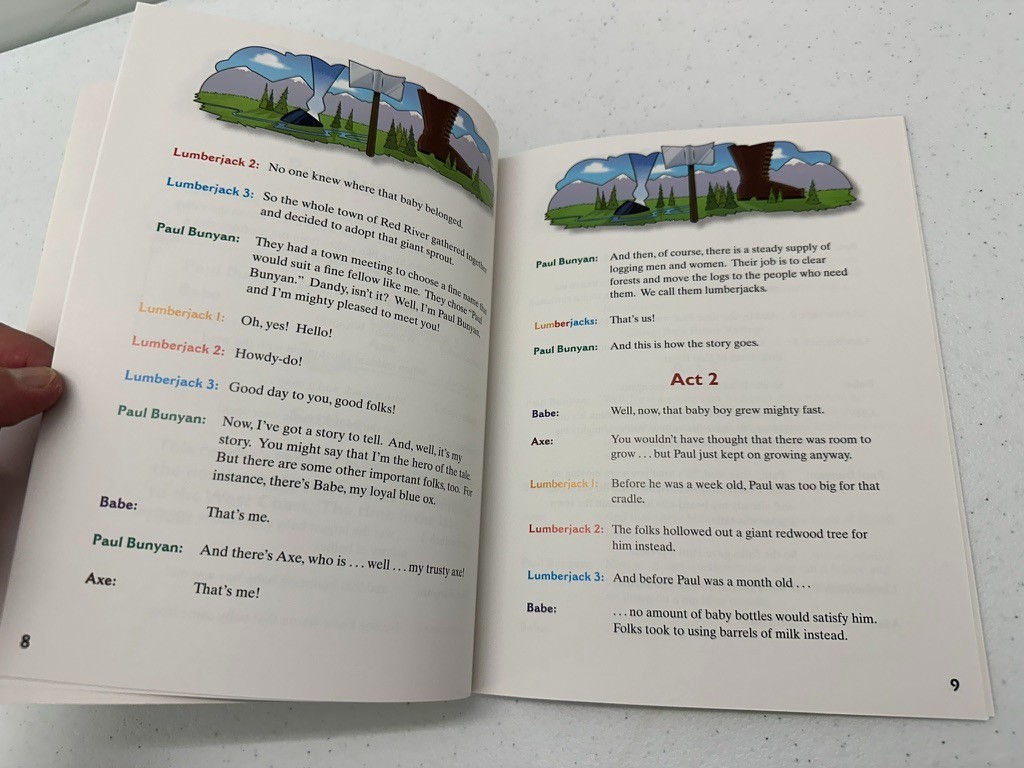 Lumberjack 2: No one knew where that baby belonged.

Lumberjack 3: So the whole town of Red River gathered together and decided to adopt that giant sprout.

Paul Bunyan: They had a town meeting to choose a fine name that would suit a fine fellow like me. They chose "Paul Bunyan." Dandy, isn't it? Well, I'm Paul Bunyan, and I'm mighty pleased to meet you!

Lumberjack 1: Oh, yes! Hello!

Lumberjack 2: Howdy-do!

Lumberjack 3: Good day to you, good folks!

Paul Bunyan: Now, I've got a story to tell. And, well, it's my story. You might say that I'm the hero of the tale. But there are some other important folks, too. For instance, there's Babe, my loyal blue ox.

Babe: That's me.

Paul Bunyan: And there's Axe, who is . . . well . . . my trusty axe!

Axe: That's me!

8

Paul Bunyan: And then, of course, there is a steady supply of logging men and women. Their job is to clear forests and move the logs to the people who need them. We call them lumberjacks.

Lumberjacks: That's us!

Paul Bunyan: And this is how the story goes.

Act 2

Babe: Well, now, that baby boy grew mighty fast.

Axe: You wouldn't have thought that there was room to grow . . . but Paul just kept on growing anyway.

Lumberjack 1: Before he was a week old, Paul was too big for that cradle.

Lumberjack 2: The folks hollowed out a giant redwood tree for him instead.

Lumberjack 3: And before Paul was a month old . . .

Babe: . . . no amount of baby bottles would satisfy him. Folks took to using barrels of milk instead.

9